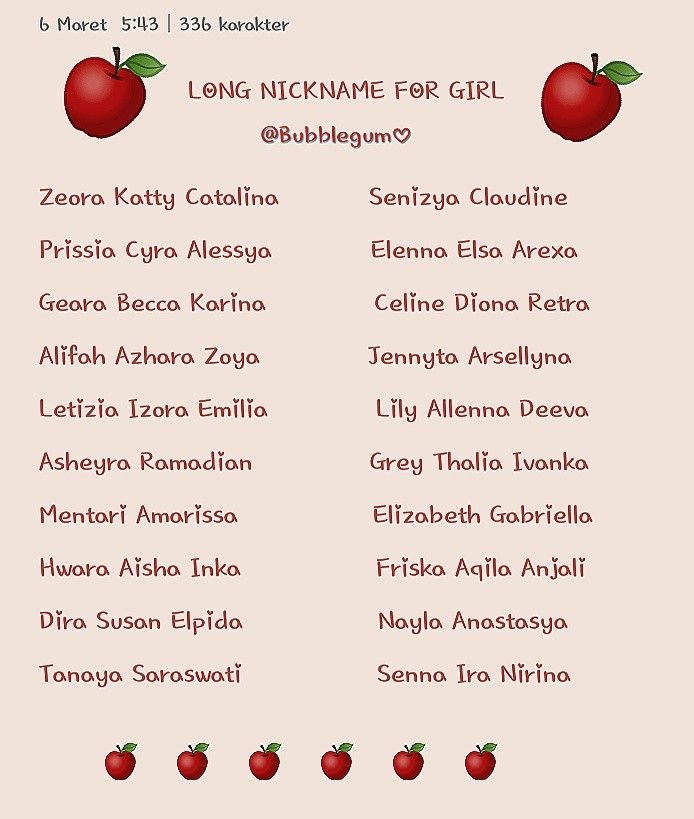 6 Maret 5:43 | 336 karakter

LONG NICKNAME FOR GIRL

@Bubblegum♡

Zeora Katty Catalina

Prissia Cyra Alessya

Geara Becca Karina

Alifah Azhara Zoya

Letizia Izora Emilia

Asheyra Ramadian

Mentari Amarissa

Hwara Aisha Inka

Dira Susan Elpida

Tanaya Saraswati

Senizya Claudine

Elenna Elsa Arexa

Celine Diona Retra

Jennyta Arsellyna

Lily Allenna Deeva

Grey Thalia Ivanka

Elizabeth Gabriella

Friska Aqila Anjali

Nayla Anastasya

Senna Ira Nirina